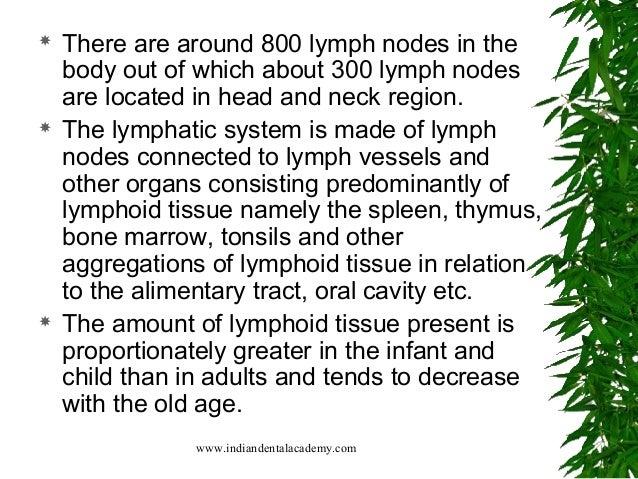 * There are around 800 lymph nodes in the body out of which about 300 lymph nodes are located in head and neck region.

* The lymphatic system is made of lymph nodes connected to lymph vessels and other organs consisting predominantly of lymphoid tissue namely the spleen, thymus, bone marrow, tonsils and other aggregations of lymphoid tissue in relation to the alimentary tract, oral cavity etc.

* The amount of lymphoid tissue present is proportionately greater in the infant and child than in adults and tends to decrease with the old age.

www.indiandentalacademy.com